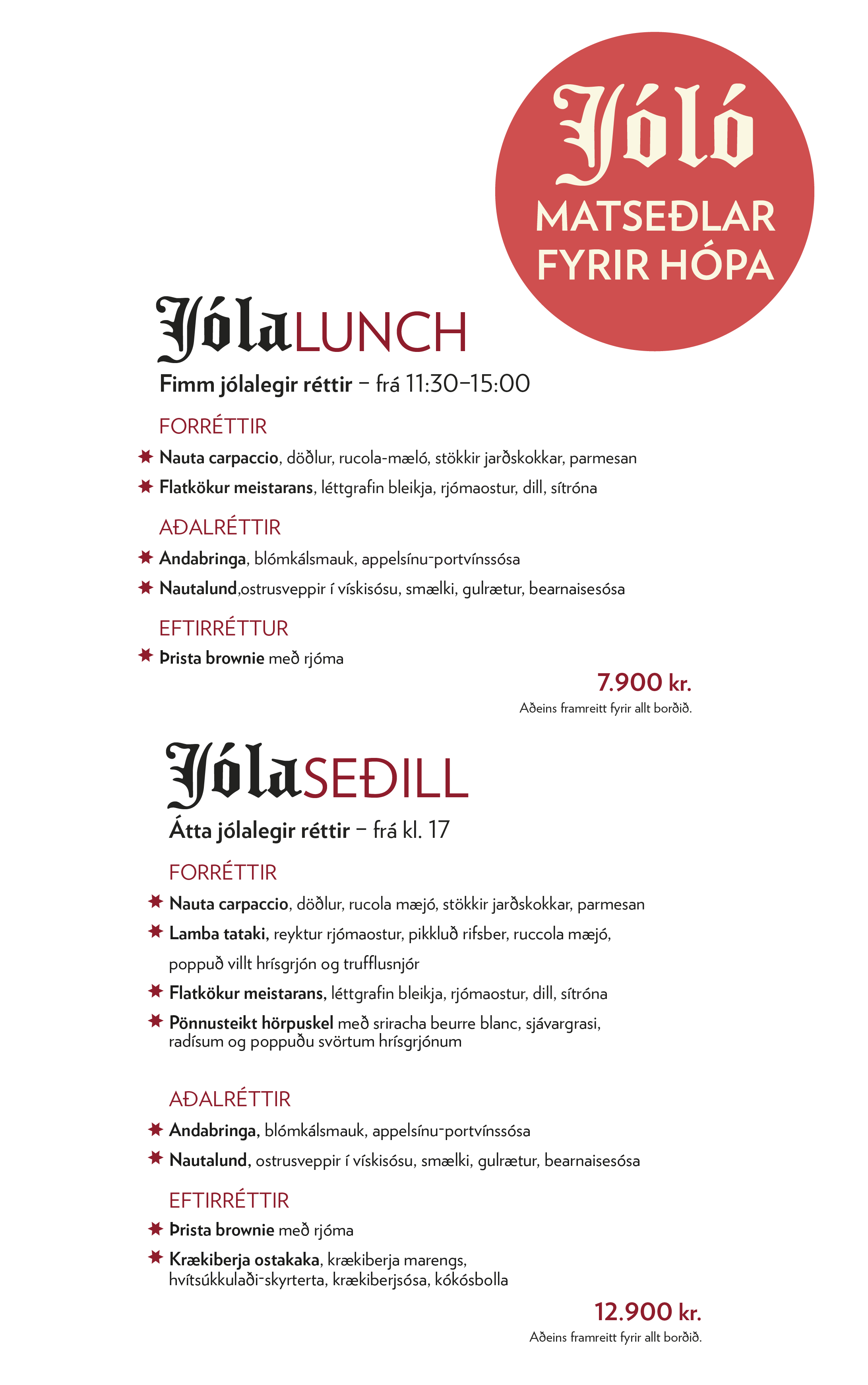 Jóló
MATSEÐLAR
FYRIR HÓPA

JólaLUNCH

Fimm jólalegir réttir – frá 11:30–15:00

FORRÉTTIR

Nauta carpaccio, döðlur, rucola-mæló, stökkir jarðskokkar, parmesan

Flatkökur meistarans, léttgrafin bleikja, rjómaostur, dill, sítróna

AÐALRÉTTIR

Andabringa, blómkálsmauk, appelsínu-portvínssósa

Nautalund,ostrusveppir í vískisósu, smælki, gulrætur, bearnaisesósa

EFTIRRÉTTUR

Þrista brownie með rjóma

7.900 kr.
Aðeins framreitt fyrir allt borðið.

JólaSEÐILL

Átta jólalegir réttir – frá kl. 17

FORRÉTTIR

Nauta carpaccio, döðlur, rucola mæjó, stökkir jarðskokkar, parmesan

Lamba tataki, reyktur rjómaostur, pikkluð rifsber, ruccola mæjó, poppuð villt hrísgrjón og trufflusnjór

Flatkökur meistarans, léttgrafin bleikja, rjómaostur, dill, sítróna

Pönnusteikt hörpuskel með sriracha beurre blanc, sjávargrasi, radísum og poppuðu svörtum hrísgrjónum

AÐALRÉTTIR

Andabringa, blómkálsmauk, appelsínu-portvínssósa

Nautalund, ostrusveppir í vískisósu, smælki, gulrætur, bearnaisesósa

EFTIRRÉTTIR

Þrista brownie með rjóma

Krækiberja ostakaka, krækiberja marengs, hvítsúkkulaði-skyrterta, krækiberjsósa, kókósbolla

12.900 kr.
Aðeins framreitt fyrir allt borðið.